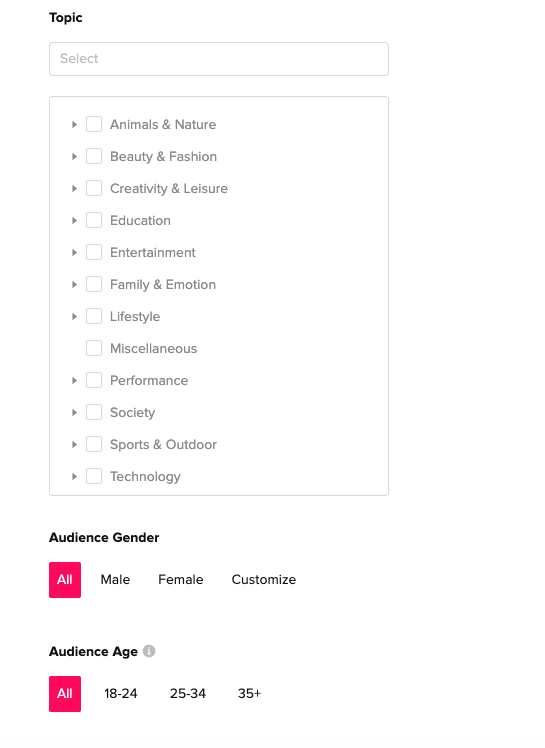 Topic

Select

Animals & Nature
Beauty & Fashion
Creativity & Leisure
Education
Entertainment
Family & Emotion
Lifestyle
Miscellaneous
Performance
Society
Sports & Outdoor
Technology

Audience Gender

All Male Female Customize

Audience Age

All 18-24 25-34 35+